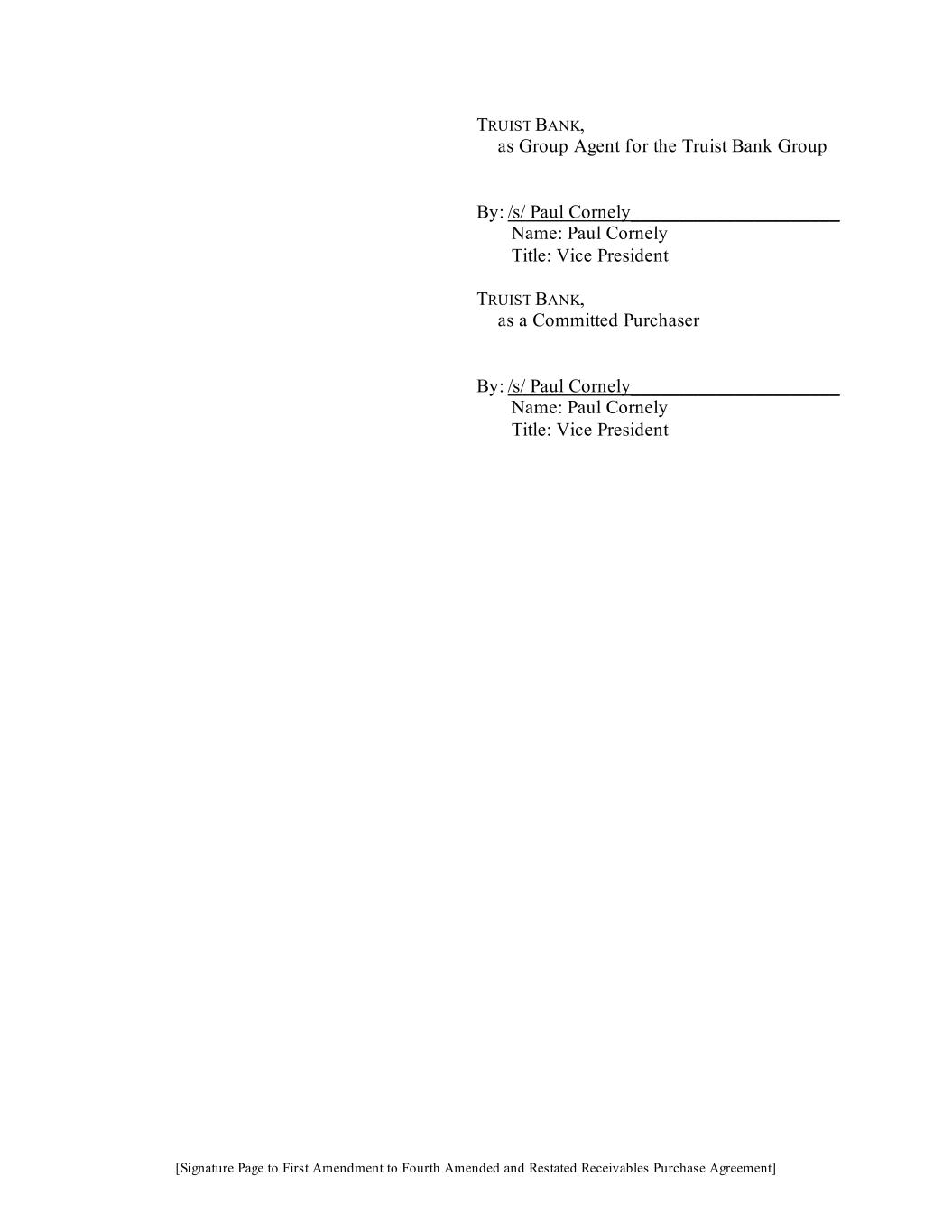 TRUIST BANK,
as Group Agent for the Truist Bank Group

By: /s/ Paul Cornely
Name: Paul Cornely
Title: Vice President

TRUIST BANK,
as a Committed Purchaser

By: /s/ Paul Cornely
Name: Paul Cornely
Title: Vice President

[Signature Page to First Amendment to Fourth Amended and Restated Receivables Purchase Agreement]